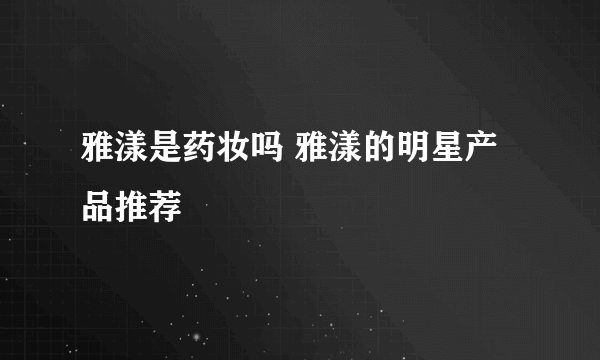 雅漾是药妆吗 雅漾的明星产品推荐